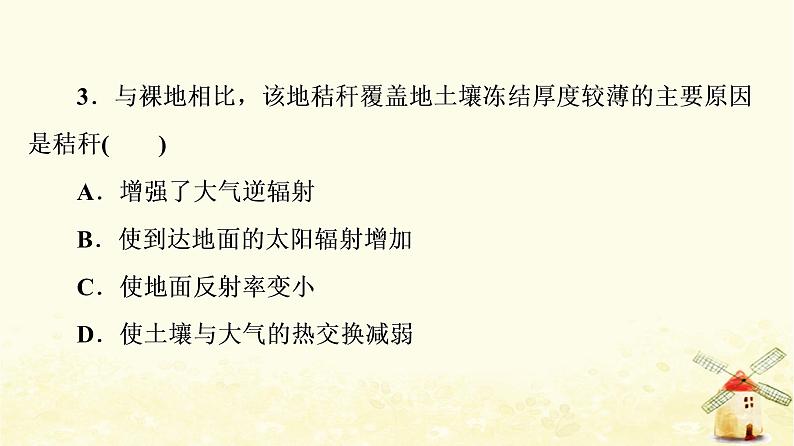 3．与裸地相比，该地秸秆覆盖地土壤冻结厚度较薄的主要原因是秸秆(　　)

A．增强了大气逆辐射

B．使到达地面的太阳辐射增加

C．使地面反射率变小

D．使土壤与大气的热交换减弱